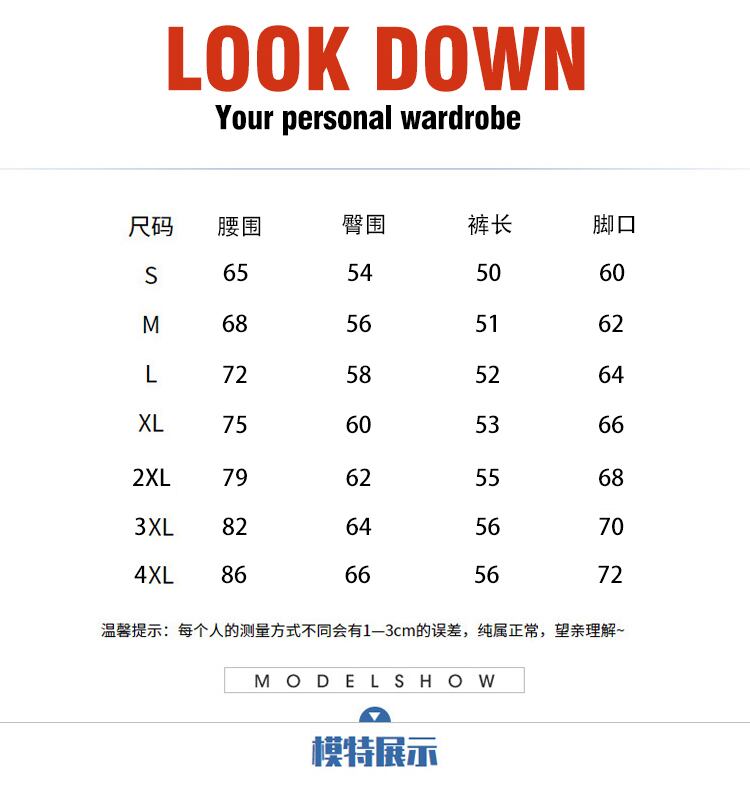 LOOK DOWN
Your personal wardrobe

| 尺码 | 腰围 | 臀围 | 裤长 | 脚口 |
|---|---|---|---|---|
| S | 65 | 54 | 50 | 60 |
| M | 68 | 56 | 51 | 62 |
| L | 72 | 58 | 52 | 64 |
| XL | 75 | 60 | 53 | 66 |
| 2XL | 79 | 62 | 55 | 68 |
| 3XL | 82 | 64 | 56 | 70 |
| 4XL | 86 | 66 | 56 | 72 |

温馨提示：每个人的测量方式不同会有1—3cm的误差，纯属正常，望亲理解~

MODELSHOW

模特展示